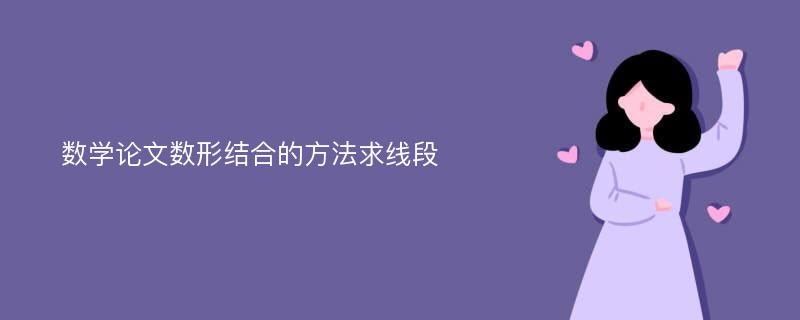 数学论文数形结合的方法求线段